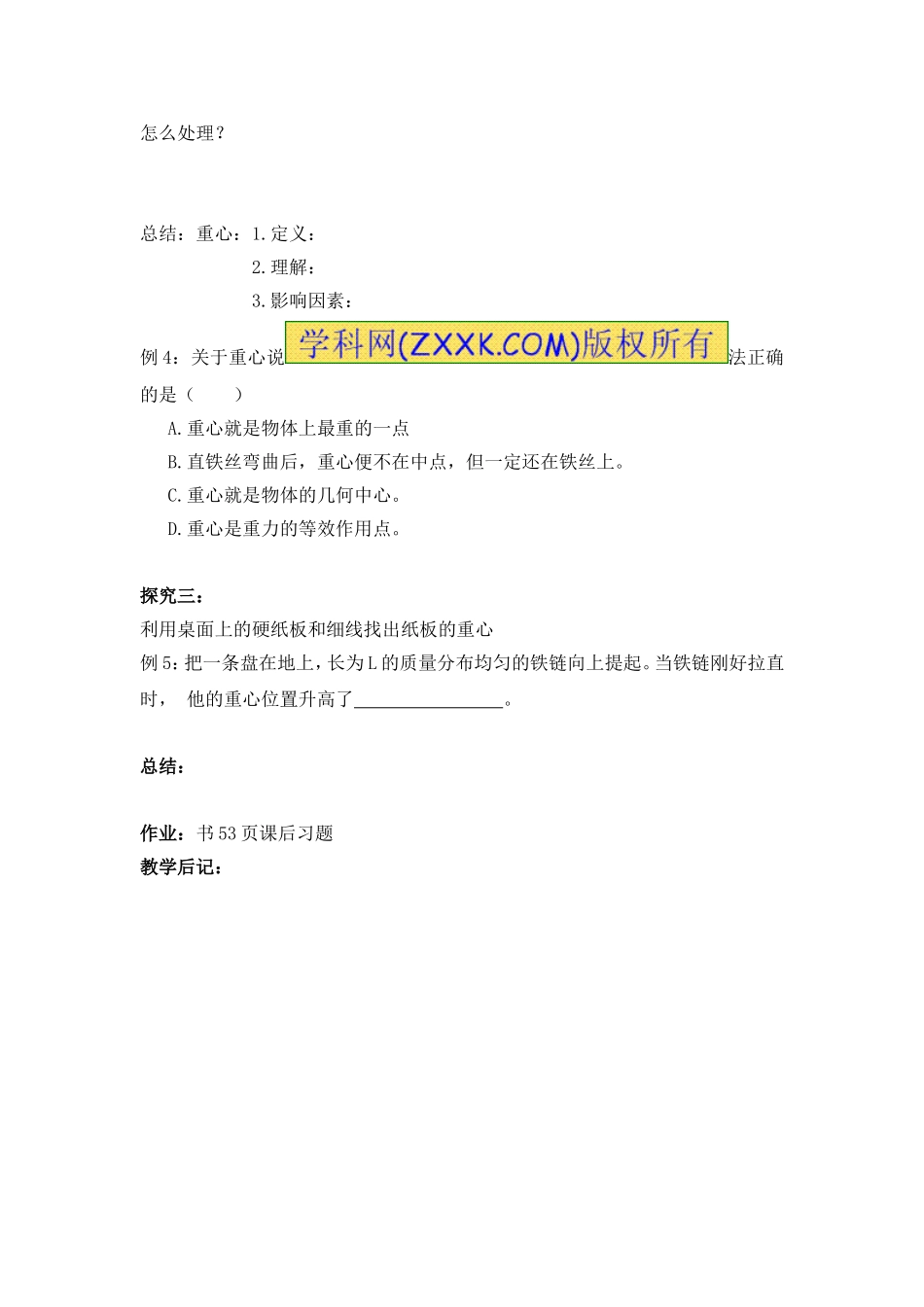 怎么处理？

总结：重心：1.定义：
2.理解：
3.影响因素：

例 4：关于重心说 学科网(ZXXK.COM)版权所有 法正确的是（ ）
A.重心就是物体上最重的一点
B.直铁丝弯曲后，重心便不在中点，但一定还在铁丝上。
C.重心就是物体的几何中心。
D.重心是重力的等效作用点。

探究三：
利用桌面上的硬纸板和细线找出纸板的重心
例 5：把一条盘在地上，长为 L 的质量分布均匀的铁链向上提起。当铁链刚好拉直时， 他的重心位置升高了________________。

总结：

作业：书 53 页课后习题
教学后记：